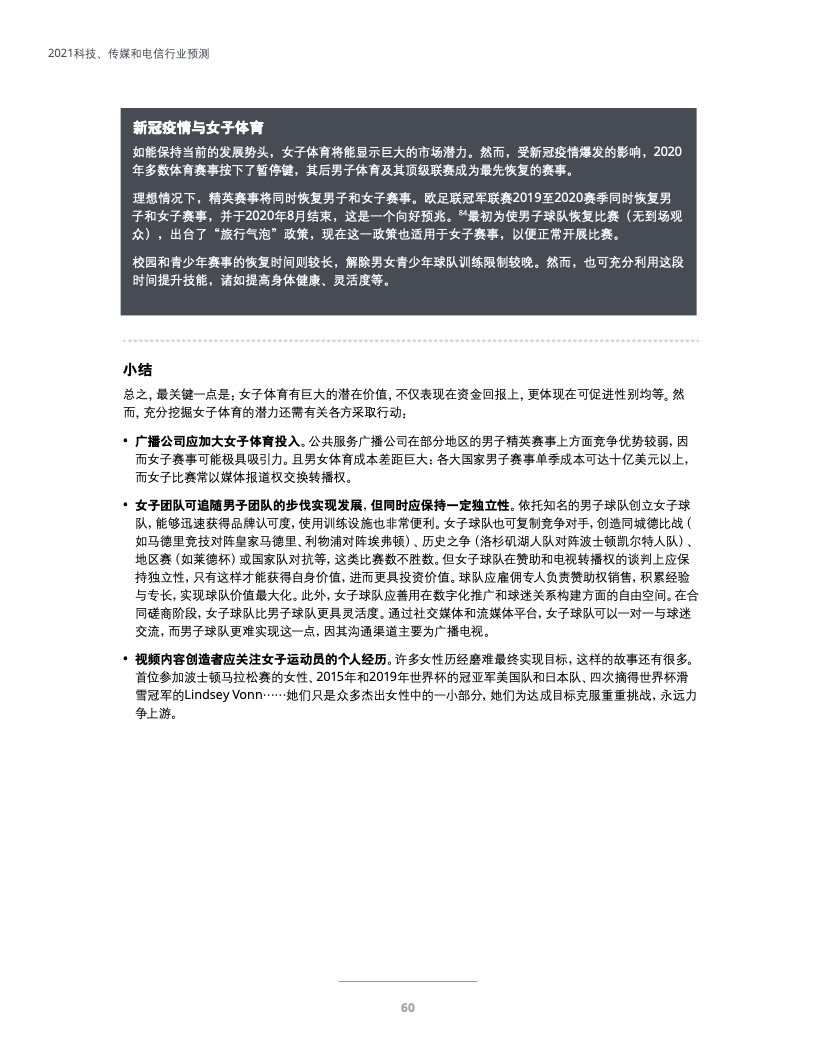 2021科技、传媒和电信行业预测

新冠疫情与女子体育

如能保持当前的发展势头，女子体育将能显示巨大的市场潜力。然而，受新冠疫情爆发的影响，2020年多数体育赛事按下了暂停键，其后男子体育及其顶级联赛成为最先恢复的赛事。

理想情况下，精英赛事将同时恢复男子和女子赛事。欧足联冠军联赛2019至2020赛季同时恢复男子和女子赛事，并于2020年8月结束，这是一个向好预兆。$^{84}$最初为使男子球队恢复比赛（无到场观众），出台了“旅行气泡”政策，现在这一政策也适用于女子赛事，以便正常开展比赛。

校园和青少年赛事的恢复时间则较长，解除男女青少年球队训练限制较晚。然而，也可充分利用这段时间提升技能，诸如提高身体健康、灵活度等。

小结

总之，最关键一点是：女子体育有巨大的潜在价值，不仅表现在资金回报上，更体现在可促进性别均等。然而，充分挖掘女子体育的潜力还需有关各方采取行动：

• 广播公司应加大女子体育投入。公共服务广播公司在部分地区的男子精英赛事上方面竞争优势较弱，因而女子赛事可能极具吸引力。且男女体育成本差距巨大：各大国家男子赛事单季成本可达十亿美元以上，而女子比赛常以媒体报道权交换转播权。

• 女子团队可追随男子团队的步伐实现发展，但同时应保持一定独立性。依托知名的男子球队创立女子球队，能够迅速获得品牌认可度，使用训练设施也非常便利。女子球队也可复制竞争对手，创造同城德比战（如马德里竞技对阵皇家马德里、利物浦对阵埃弗顿）、历史之争（洛杉矶湖人队对阵波士顿凯尔特人队）、地区赛（如莱德杯）或国家队对抗等，这类比赛数不胜数。但女子球队在赞助和电视转播权的谈判上应保持独立性，只有这样才能获得自身价值，进而更具投资价值。球队应雇佣专人负责赞助权销售，积累经验与专长，实现球队价值最大化。此外，女子球队应善用在数字化推广和球迷关系构建方面的自由空间。在合同磋商阶段，女子球队比男子球队更具灵活度。通过社交媒体和流媒体平台，女子球队可以一对一与球迷交流，而男子球队更难实现这一点，因其沟通渠道主要为广播电视。

• 视频内容创造者应关注女子运动员的个人经历。许多女性历经磨难最终实现目标，这样的故事还有很多。首位参加波士顿马拉松赛的女性、2015年和2019年世界杯的冠亚军美国队和日本队、四次摘得世界杯滑雪冠军的Lindsey Vonn……她们只是众多杰出女性中的一小部分，她们为达成目标克服重重挑战，永远力争上游。

60